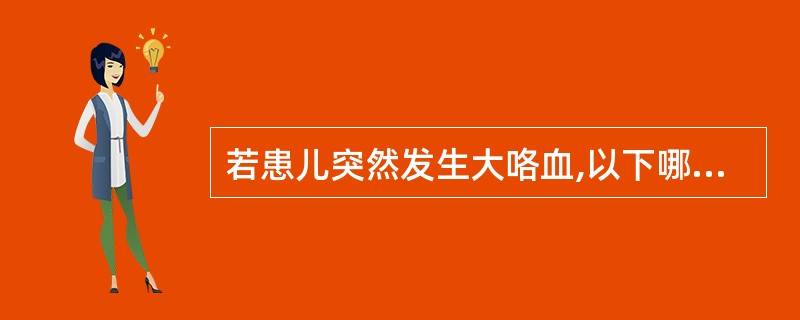 若患儿突然发生大咯血,以下哪...